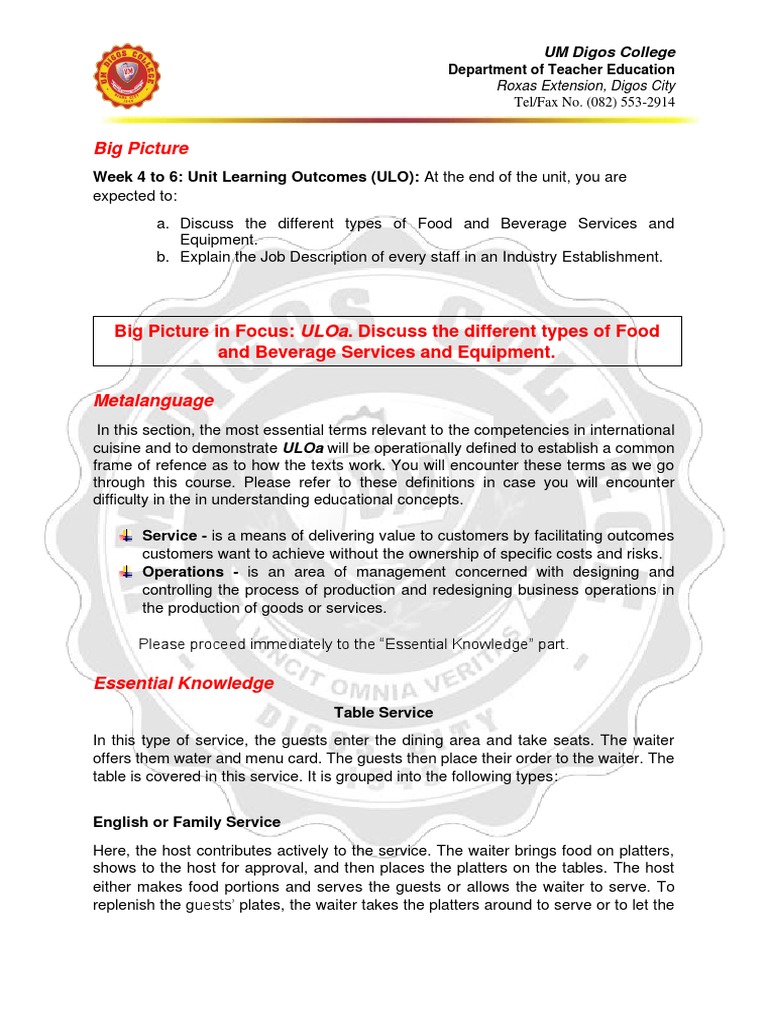 UM Digos College
Department of Teacher Education
Roxas Extension, Digos City
Tel/Fax No. (082) 553-2914

Big Picture

Week 4 to 6: Unit Learning Outcomes (ULO): At the end of the unit, you are expected to:

a. Discuss the different types of Food and Beverage Services and Equipment.
b. Explain the Job Description of every staff in an Industry Establishment.

Big Picture in Focus: ULOa. Discuss the different types of Food and Beverage Services and Equipment.

Metalanguage

In this section, the most essential terms relevant to the competencies in international cuisine and to demonstrate ULOa will be operationally defined to establish a common frame of refence as to how the texts work. You will encounter these terms as we go through this course. Please refer to these definitions in case you will encounter difficulty in the in understanding educational concepts.

Service - is a means of delivering value to customers by facilitating outcomes customers want to achieve without the ownership of specific costs and risks.
Operations - is an area of management concerned with designing and controlling the process of production and redesigning business operations in the production of goods or services.

Please proceed immediately to the "Essential Knowledge" part.

Essential Knowledge

Table Service

In this type of service, the guests enter the dining area and take seats. The waiter offers them water and menu card. The guests then place their order to the waiter. The table is covered in this service. It is grouped into the following types:

English or Family Service

Here, the host contributes actively to the service. The waiter brings food on platters, shows to the host for approval, and then places the platters on the tables. The host either makes food portions and serves the guests or allows the waiter to serve. To replenish the guests' plates, the waiter takes the platters around to serve or to let the